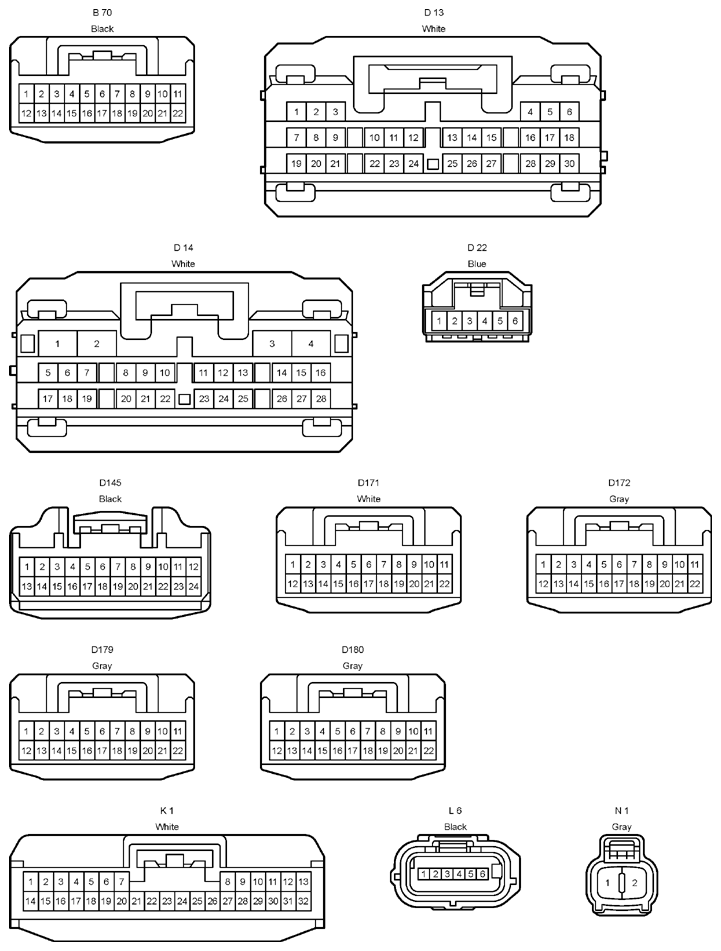 B 70
Black

1 2 3 4 5 6 7 8 9 10 11
12 13 14 15 16 17 18 19 20 21 22

D 13
White

1 2 3 4 5 6
7 8 9 10 11 12 13 14 15 16 17 18
19 20 21 22 23 24 25 26 27 28 29 30

D 14
White

1 2 3 4
5 6 7 8 9 10 11 12 13 14 15 16
17 18 19 20 21 22 23 24 25 26 27 28

D 22
Blue

1 2 3 4 5 6

D145
Black

1 2 3 4 5 6 7 8 9 10 11 12
13 14 15 16 17 18 19 20 21 22 23 24

D171
White

1 2 3 4 5 6 7 8 9 10 11
12 13 14 15 16 17 18 19 20 21 22

D172
Gray

1 2 3 4 5 6 7 8 9 10 11
12 13 14 15 16 17 18 19 20 21 22

D179
Gray

1 2 3 4 5 6 7 8 9 10 11
12 13 14 15 16 17 18 19 20 21 22

D180
Gray

1 2 3 4 5 6 7 8 9 10 11
12 13 14 15 16 17 18 19 20 21 22

K 1
White

1 2 3 4 5 6 7 8 9 10 11 12 13
14 15 16 17 18 19 20 21 22 23 24 25 26 27 28 29 30 31 32

L 6
Black

1 2 3 4 5 6

N 1
Gray

1 2